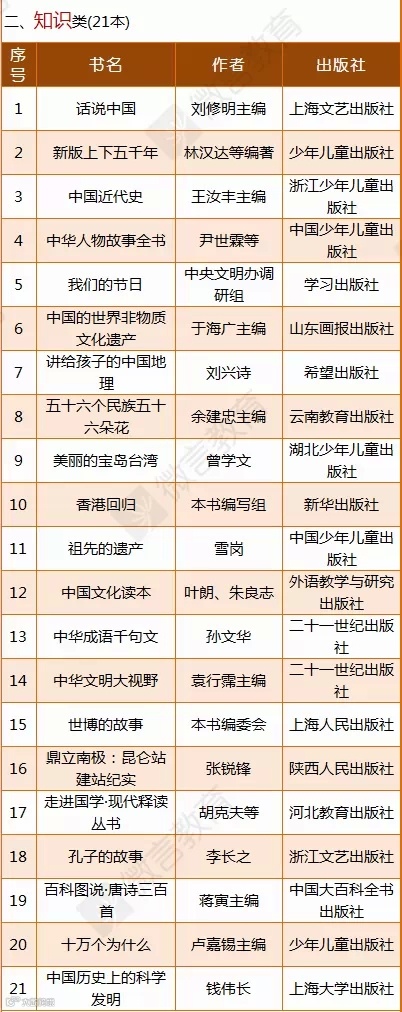 二、知识类(21本)

| 序号 | 书名 | 作者 | 出版社 |
|---|---|---|---|
| 1 | 话说中国 | 刘修明主编 | 上海文艺出版社 |
| 2 | 新版上下五千年 | 林汉达等编著 | 少年儿童出版社 |
| 3 | 中国近代史 | 王汝丰主编 | 浙江少年儿童出版社 |
| 4 | 中华人物故事全书 | 尹世霖等 | 中国少年儿童出版社 |
| 5 | 我们的节日 | 中央文明办调研组 | 学习出版社 |
| 6 | 中国的世界非物质文化遗产 | 于海广主编 | 山东画报出版社 |
| 7 | 讲给孩子的中国地理 | 刘兴诗 | 希望出版社 |
| 8 | 五十六个民族五十六朵花 | 余建忠主编 | 云南教育出版社 |
| 9 | 美丽的宝岛台湾 | 曾学文 | 湖北少年儿童出版社 |
| 10 | 香港回归 | 本书编写组 | 新华出版社 |
| 11 | 祖先的遗产 | 雪岗 | 中国少年儿童出版社 |
| 12 | 中国文化读本 | 叶朗、朱良志 | 外语教学与研究出版社 |
| 13 | 中华成语千句文 | 孙文华 | 二十一世纪出版社 |
| 14 | 中华文明大视野 | 袁行霈主编 | 二十一世纪出版社 |
| 15 | 世博的故事 | 本书编委会 | 上海人民出版社 |
| 16 | 鼎立南极：昆仑站建站纪实 | 张锐锋 | 陕西人民出版社 |
| 17 | 走进国学·现代释读丛书 | 胡克夫等 | 河北教育出版社 |
| 18 | 孔子的故事 | 李长之 | 浙江文艺出版社 |
| 19 | 百科图说·唐诗三百首 | 蒋寅主编 | 中国大百科全书出版社 |
| 20 | 十万个为什么 | 卢嘉锡主编 | 少年儿童出版社 |
| 21 | 中国历史上的科学发明 | 钱伟长 | 上海大学出版社 |

微言教育